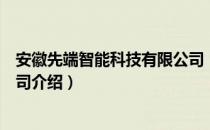 安徽先端智能科技有限公司
司介绍）